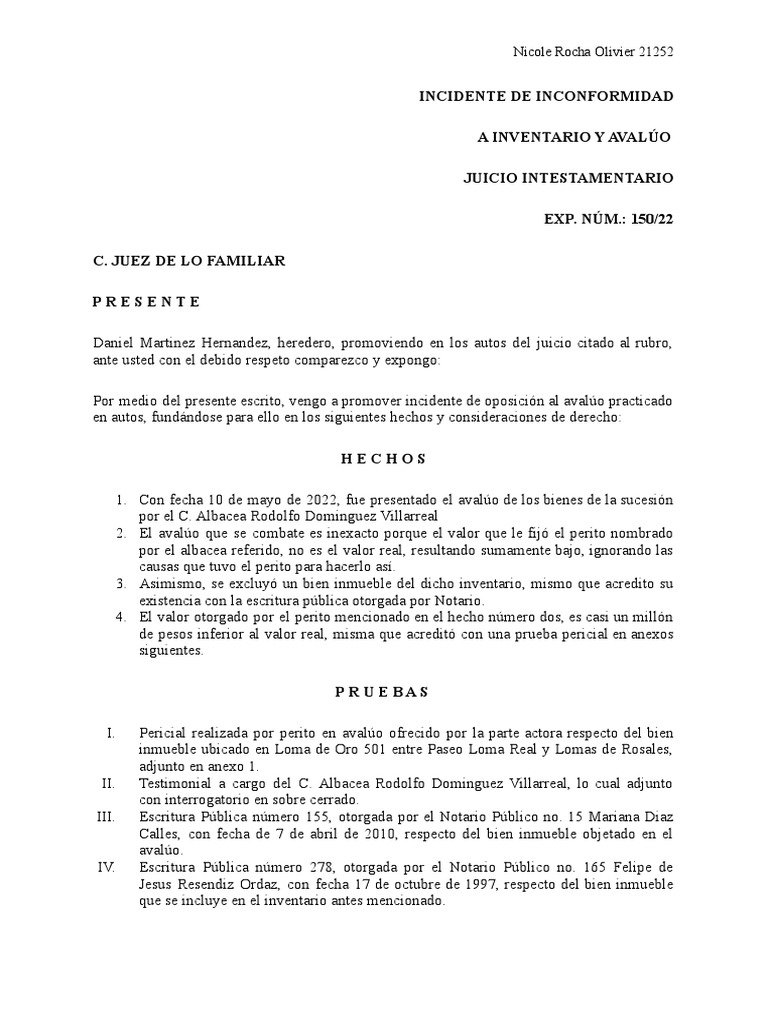 Nicole Rocha Olivier 21252

INCIDENTE DE INCONFORMIDAD

A INVENTARIO Y AVALÚO

JUICIO INTESTAMENTARIO

EXP. NÚM.: 150/22

C. JUEZ DE LO FAMILIAR

P R E S E N T E

Daniel Martinez Hernandez, heredero, promoviendo en los autos del juicio citado al rubro, ante usted con el debido respeto comparezco y expongo:

Por medio del presente escrito, vengo a promover incidente de oposición al avalúo practicado en autos, fundándose para ello en los siguientes hechos y consideraciones de derecho:

H E C H O S

1. Con fecha 10 de mayo de 2022, fue presentado el avalúo de los bienes de la sucesión por el C. Albacea Rodolfo Dominguez Villarreal
2. El avalúo que se combate es inexacto porque el valor que le fijó el perito nombrado por el albacea referido, no es el valor real, resultando sumamente bajo, ignorando las causas que tuvo el perito para hacerlo así.
3. Asimismo, se excluyó un bien inmueble del dicho inventario, mismo que acredito su existencia con la escritura pública otorgada por Notario.
4. El valor otorgado por el perito mencionado en el hecho número dos, es casi un millón de pesos inferior al valor real, misma que acreditó con una prueba pericial en anexos siguientes.

P R U E B A S

I. Pericial realizada por perito en avalúo ofrecido por la parte actora respecto del bien inmueble ubicado en Loma de Oro 501 entre Paseo Loma Real y Lomas de Rosales, adjunto en anexo 1.
II. Testimonial a cargo del C. Albacea Rodolfo Dominguez Villarreal, lo cual adjunto con interrogatorio en sobre cerrado.
III. Escritura Pública número 155, otorgada por el Notario Público no. 15 Mariana Diaz Calles, con fecha de 7 de abril de 2010, respecto del bien inmueble objetado en el avalúo.
IV. Escritura Pública número 278, otorgada por el Notario Público no. 165 Felipe de Jesus Resendiz Ordaz, con fecha 17 de octubre de 1997, respecto del bien inmueble que se incluye en el inventario antes mencionado.